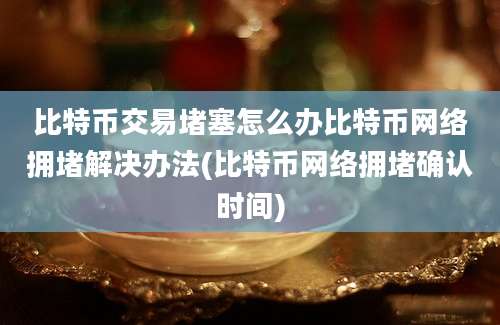 比特币交易堵塞怎么办比特币网络拥堵解决办法(比特币网络拥堵确认时间)